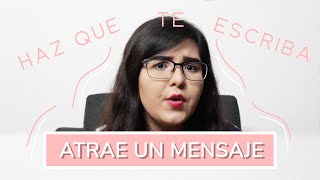 HAZ QUE TE ESCRIBA

ATRAE UN MENSAJE